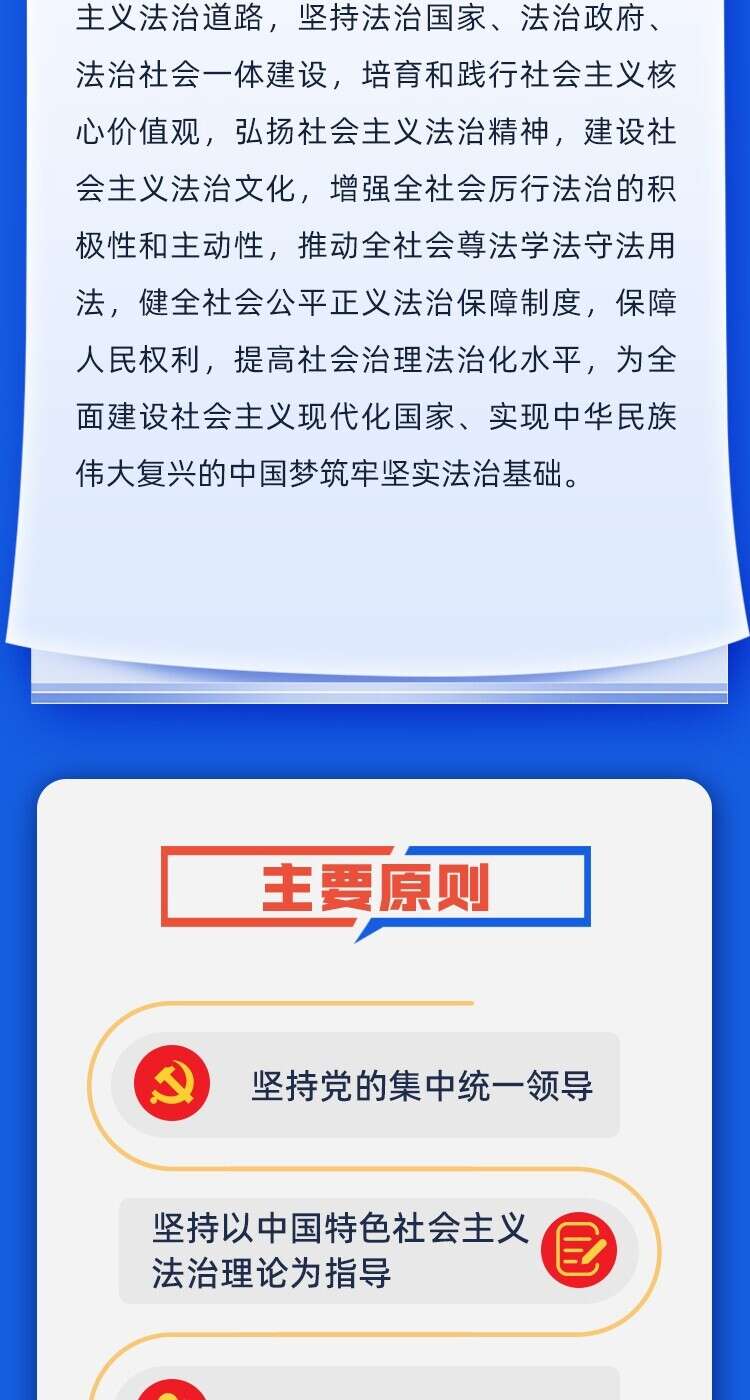 主义法治道路，坚持法治国家、法治政府、法治社会一体建设，培育和践行社会主义核心价值观，弘扬社会主义法治精神，建设社会主义法治文化，增强全社会厉行法治的积极性和主动性，推动全社会尊法学法守法用法，健全社会公平正义法治保障制度，保障人民权利，提高社会治理法治化水平，为全面建设社会主义现代化国家、实现中华民族伟大复兴的中国梦筑牢坚实法治基础。

主要原则

坚持党的集中统一领导

坚持以中国特色社会主义法治理论为指导